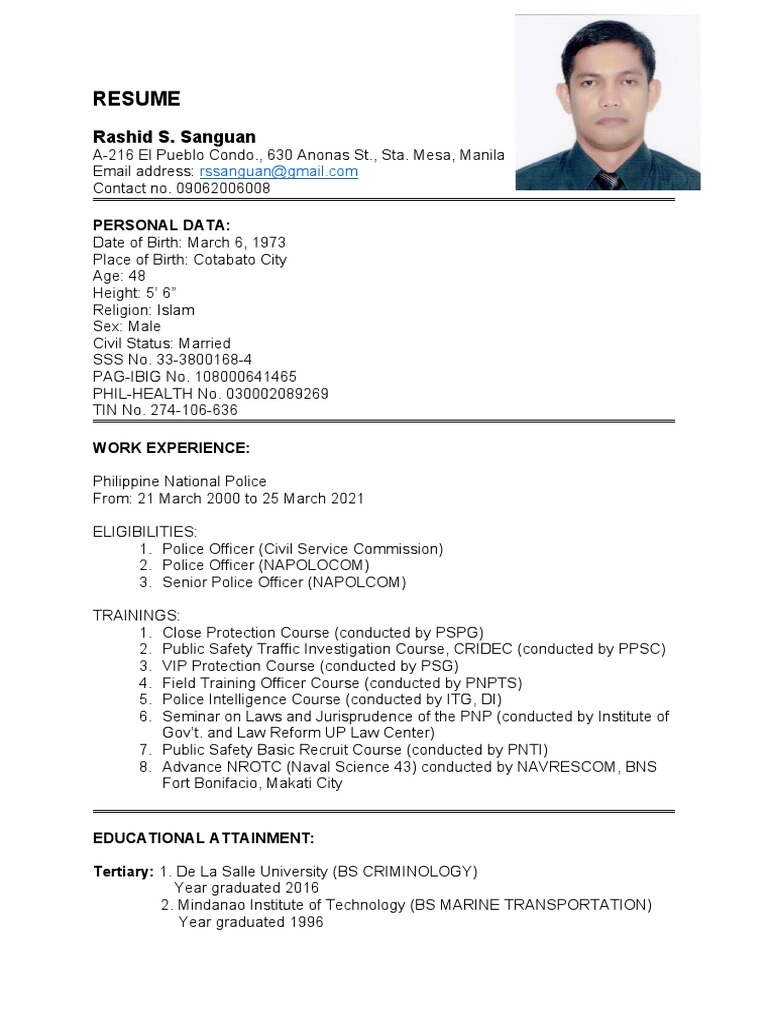 RESUME

Rashid S. Sanguan
A-216 El Pueblo Condo., 630 Anonas St., Sta. Mesa, Manila
Email address: rssanguan@gmail.com
Contact no. 09062006008

PERSONAL DATA:
Date of Birth: March 6, 1973
Place of Birth: Cotabato City
Age: 48
Height: 5' 6"
Religion: Islam
Sex: Male
Civil Status: Married
SSS No. 33-3800168-4
PAG-IBIG No. 108000641465
PHIL-HEALTH No. 030002089269
TIN No. 274-106-636

WORK EXPERIENCE:

Philippine National Police
From: 21 March 2000 to 25 March 2021

ELIGIBILITIES:
1. Police Officer (Civil Service Commission)
2. Police Officer (NAPOLOCOM)
3. Senior Police Officer (NAPOLCOM)

TRAININGS:
1. Close Protection Course (conducted by PSPG)
2. Public Safety Traffic Investigation Course, CRIDEC (conducted by PPSC)
3. VIP Protection Course (conducted by PSG)
4. Field Training Officer Course (conducted by PNPTS)
5. Police Intelligence Course (conducted by ITG, DI)
6. Seminar on Laws and Jurisprudence of the PNP (conducted by Institute of Gov't. and Law Reform UP Law Center)
7. Public Safety Basic Recruit Course (conducted by PNTI)
8. Advance NROTC (Naval Science 43) conducted by NAVRESCOM, BNS Fort Bonifacio, Makati City

EDUCATIONAL ATTAINMENT:

Tertiary: 1. De La Salle University (BS CRIMINOLOGY)
Year graduated 2016
2. Mindanao Institute of Technology (BS MARINE TRANSPORTATION)
Year graduated 1996